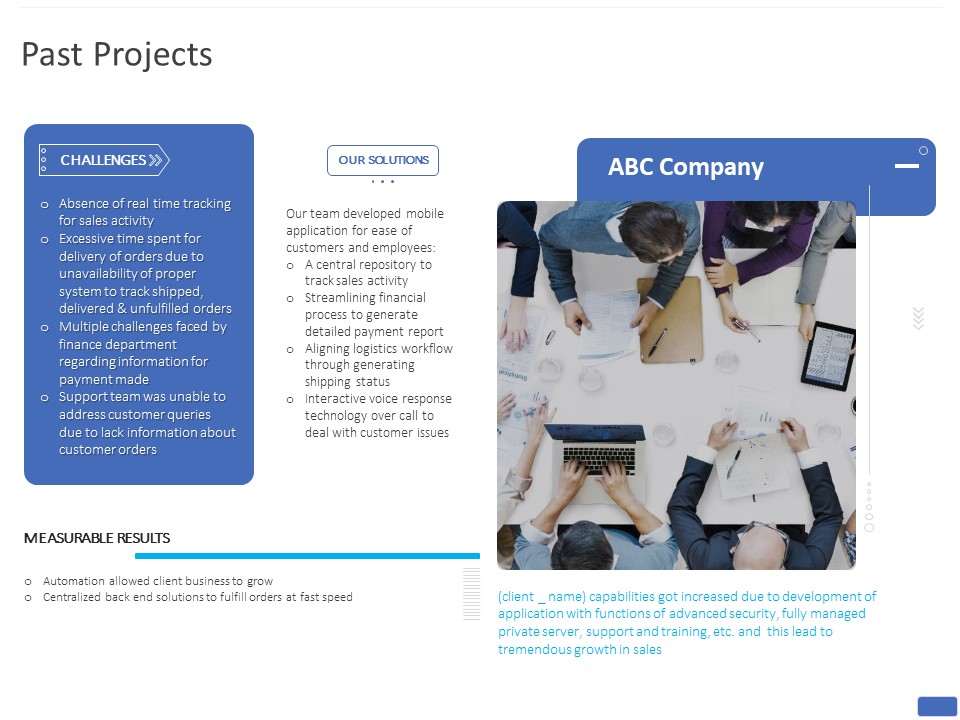 Past Projects

CHALLENGES

o Absence of real time tracking for sales activity
o Excessive time spent for delivery of orders due to unavailability of proper system to track shipped, delivered & unfulfilled orders
o Multiple challenges faced by finance department regarding information for payment made
o Support team was unable to address customer queries due to lack information about customer orders

OUR SOLUTIONS

Our team developed mobile application for ease of customers and employees:
o A central repository to track sales activity
o Streamlining financial process to generate detailed payment report
o Aligning logistics workflow through generating shipping status
o Interactive voice response technology over call to deal with customer issues

ABC Company

MEASURABLE RESULTS

o Automation allowed client business to grow
o Centralized back end solutions to fulfill orders at fast speed

(client _ name) capabilities got increased due to development of application with functions of advanced security, fully managed private server, support and training, etc. and this lead to tremendous growth in sales